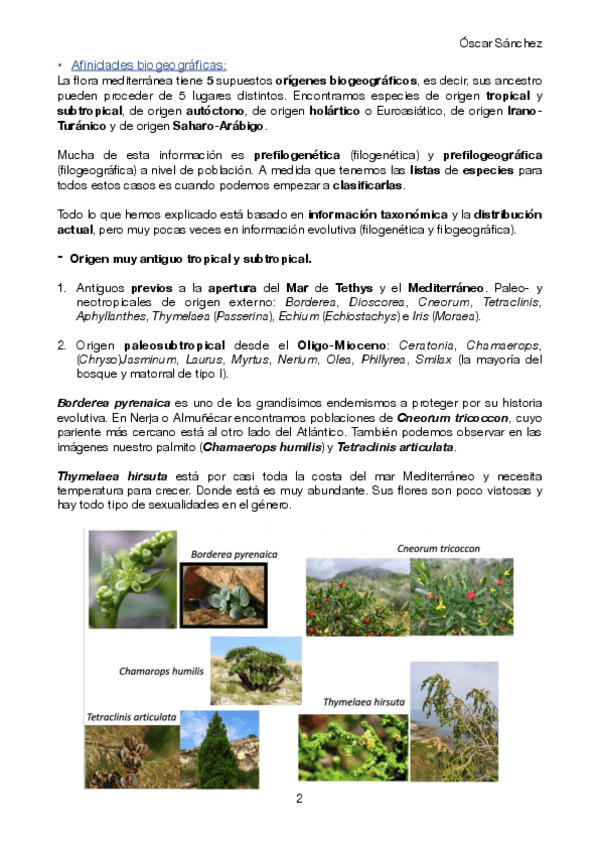 Óscar Sánchez

• Afinidades biogeográficas:

La flora mediterránea tiene 5 supuestos orígenes biogeográficos, es decir, sus ancestro pueden proceder de 5 lugares distintos. Encontramos especies de origen tropical y subtropical, de origen autóctono, de origen holártico o Euroasiático, de origen Irano-Turánico y de origen Saharo-Arábigo.

Mucha de esta información es prefilogenética (filogenética) y prefilogeográfica (filogeográfica) a nivel de población. A medida que tenemos las listas de especies para todos estos casos es cuando podemos empezar a clasificarlas.

Todo lo que hemos explicado está basado en información taxonómica y la distribución actual, pero muy pocas veces en información evolutiva (filogenética y filogeográfica).

- Origen muy antiguo tropical y subtropical.

1. Antiguos previos a la apertura del Mar de Tethys y el Mediterráneo. Paleo- y neotropicales de origen externo: Borderea, Dioscorea, Cneorum, Tetraclinis, Aphyllanthes, Thymelaea (Passerina), Echium (Echiostachys) e Iris (Moraea).

2. Origen paleosubtropical desde el Oligo-Mioceno: Ceratonia, Chamaerops, (Chryso)Jasminum, Laurus, Myrtus, Nerium, Olea, Phillyrea, Smilax (la mayoría del bosque y matorral de tipo I).

Borderea pyrenaica es uno de los grandísimos endemismos a proteger por su historia evolutiva. En Nerja o Almuñécar encontramos poblaciones de Cneorum tricoccon, cuyo pariente más cercano está al otro lado del Atlántico. También podemos observar en las imágenes nuestro palmito (Chamaerops humilis) y Tetraclinis articulata.

Thymelaea hirsuta está por casi toda la costa del mar Mediterráneo y necesita temperatura para crecer. Donde está es muy abundante. Sus flores son poco vistosas y hay todo tipo de sexualidades en el género.

Borderea pyrenaica

Cneorum tricoccon

Chamarops humilis

Tetraclinis articulata

Thymelaea hirsuta

2